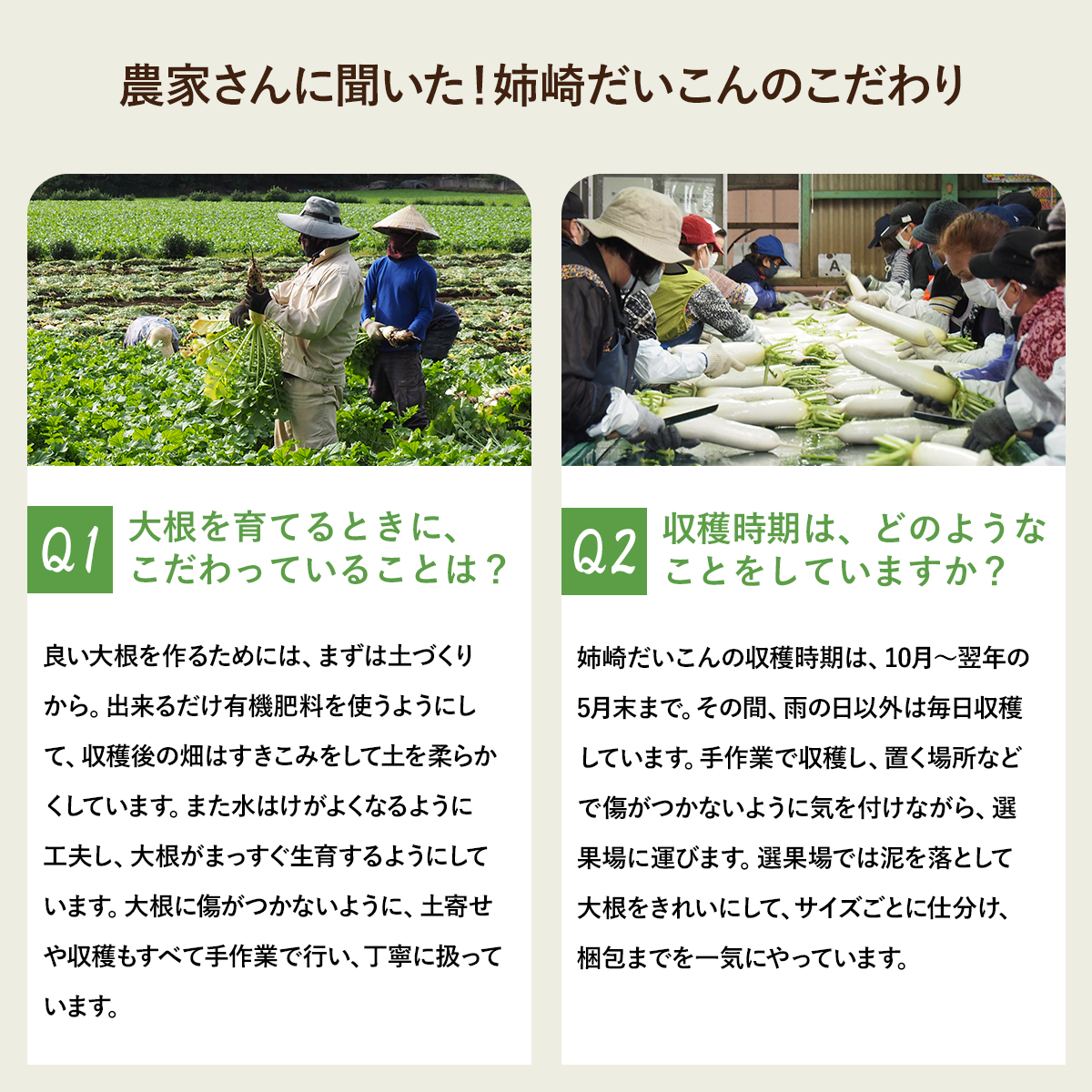 農家さんに聞いた！姉崎だいこんのこだわり

Q1

大根を育てるときに、
こだわっていることは？

良い大根を作るためには、まずは土づくりから。出来るだけ有機肥料を使うようにして、収穫後の畑はすきこみをして土を柔らかくしています。また水はけがよくなるように工夫し、大根がまっすぐ生育するようにしています。大根に傷がつかないように、土寄せや収穫もすべて手作業で行い、丁寧に扱っています。

Q2

収穫時期は、どのような
ことをしていますか？

姉崎だいこんの収穫時期は、10月～翌年の5月末まで。その間、雨の日以外は毎日収穫しています。手作業で収穫し、置く場所などで傷がつかないように気を付けながら、選果場に運びます。選果場では泥を落として大根をきれいにして、サイズごとに仕分け、梱包までを一気にやっています。